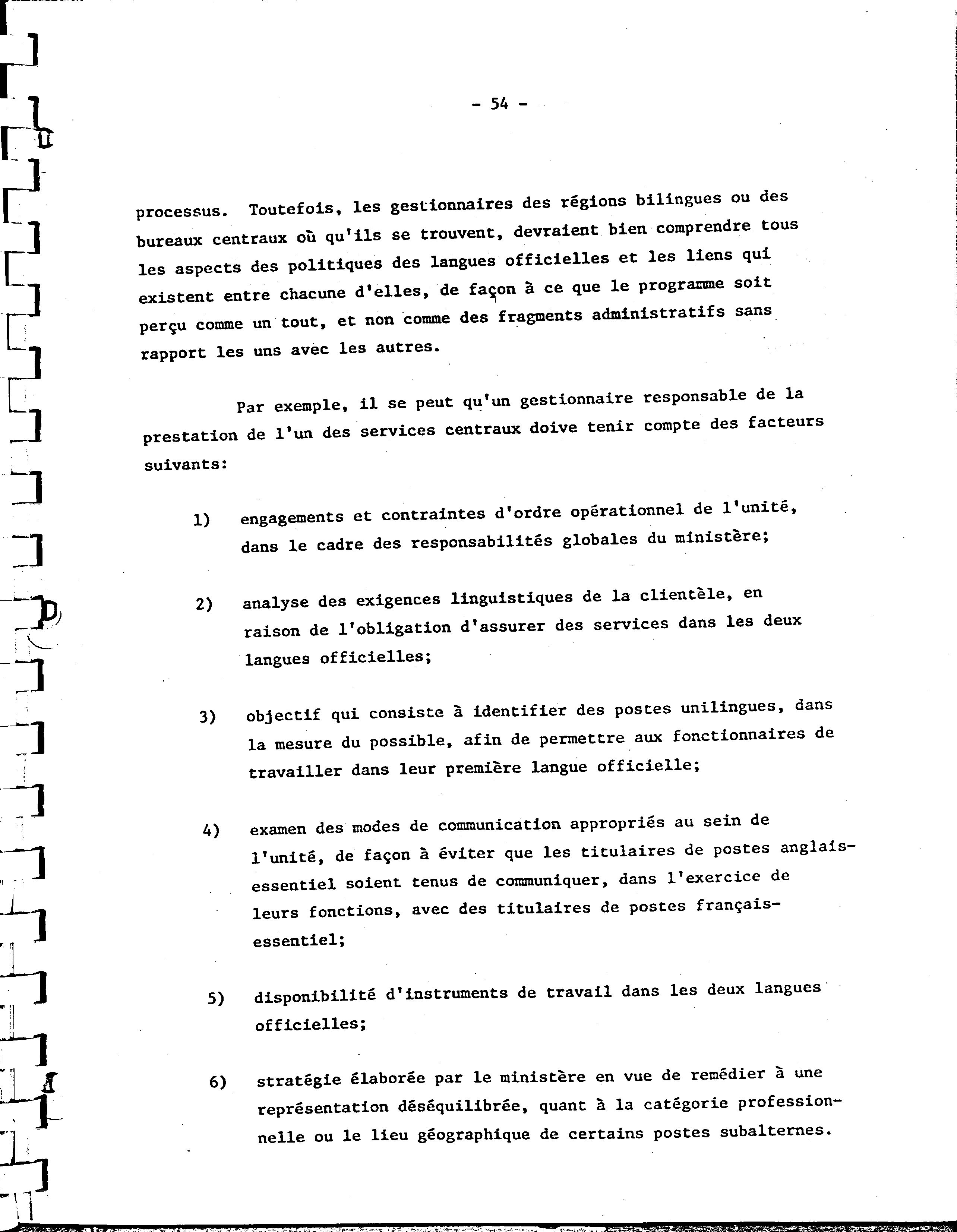 - 54 -

processus. Toutefois, les gestionnaires des régions bilingues ou des bureaux centraux où qu'ils se trouvent, devraient bien comprendre tous les aspects des politiques des langues officielles et les liens qui existent entre chacune d'elles, de façon à ce que le programme soit perçu comme un tout, et non comme des fragments administratifs sans rapport les uns avec les autres.

Par exemple, il se peut qu'un gestionnaire responsable de la prestation de l'un des services centraux doive tenir compte des facteurs suivants:

1) engagements et contraintes d'ordre opérationnel de l'unité, dans le cadre des responsabilités globales du ministère;

2) analyse des exigences linguistiques de la clientèle, en raison de l'obligation d'assurer des services dans les deux langues officielles;

3) objectif qui consiste à identifier des postes unilingues, dans la mesure du possible, afin de permettre aux fonctionnaires de travailler dans leur première langue officielle;

4) examen des modes de communication appropriés au sein de l'unité, de façon à éviter que les titulaires de postes anglais-essentiel soient tenus de communiquer, dans l'exercice de leurs fonctions, avec des titulaires de postes français-essentiel;

5) disponibilité d'instruments de travail dans les deux langues officielles;

6) stratégie élaborée par le ministère en vue de remédier à une représentation déséquilibrée, quant à la catégorie professionnelle ou le lieu géographique de certains postes subalternes.